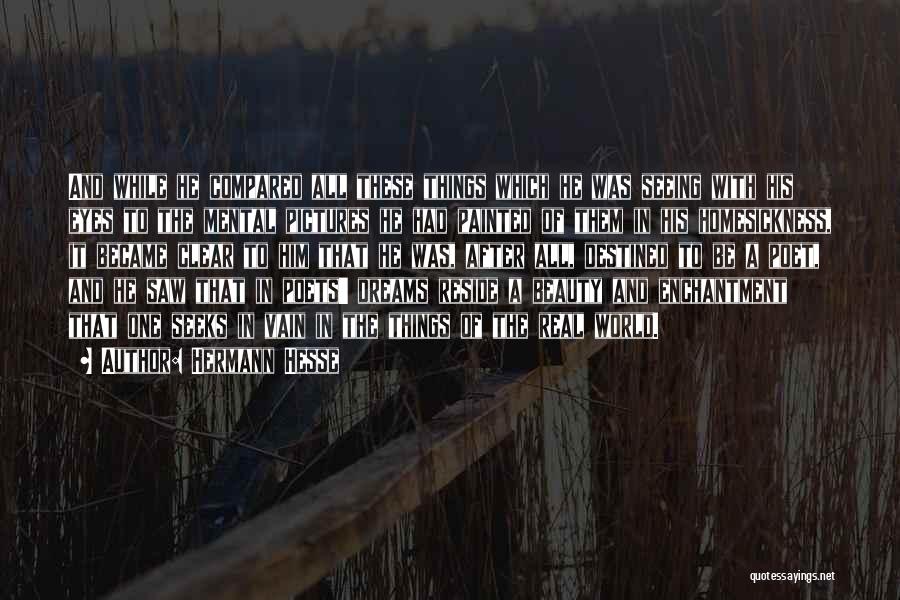 And while he compared all these things which he was seeing with his eyes to the mental pictures he had painted of them in his homesickness, it became clear to him that he was, after all, destined to be a poet, and he saw that in poets' dreams reside a beauty and enchantment that one seeks in vain in the things of the real world.

Author: Hermann Hesse

quotessayings.net